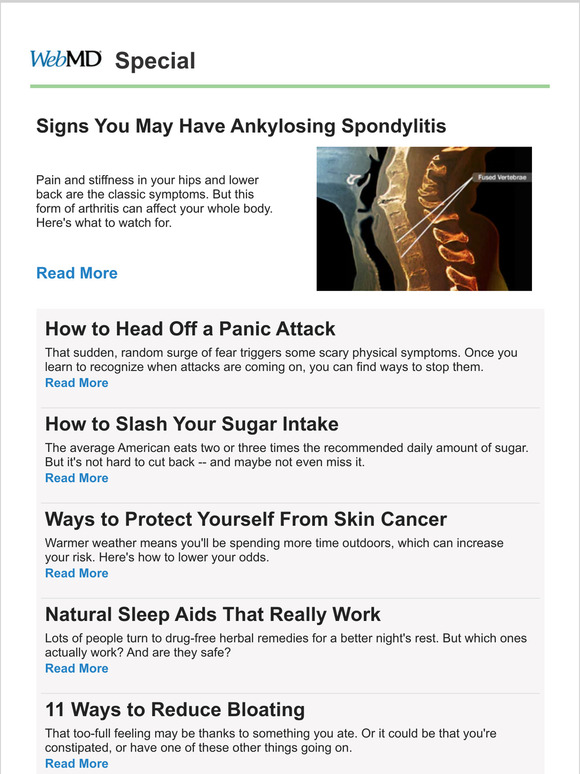 WebMD Special

Signs You May Have Ankylosing Spondylitis

Pain and stiffness in your hips and lower back are the classic symptoms. But this form of arthritis can affect your whole body. Here's what to watch for.

Read More

Fused Vertebrae

How to Head Off a Panic Attack

That sudden, random surge of fear triggers some scary physical symptoms. Once you learn to recognize when attacks are coming on, you can find ways to stop them.
Read More

How to Slash Your Sugar Intake

The average American eats two or three times the recommended daily amount of sugar. But it's not hard to cut back -- and maybe not even miss it.
Read More

Ways to Protect Yourself From Skin Cancer

Warmer weather means you'll be spending more time outdoors, which can increase your risk. Here's how to lower your odds.
Read More

Natural Sleep Aids That Really Work

Lots of people turn to drug-free herbal remedies for a better night's rest. But which ones actually work? And are they safe?
Read More

11 Ways to Reduce Bloating

That too-full feeling may be thanks to something you ate. Or it could be that you're constipated, or have one of these other things going on.
Read More